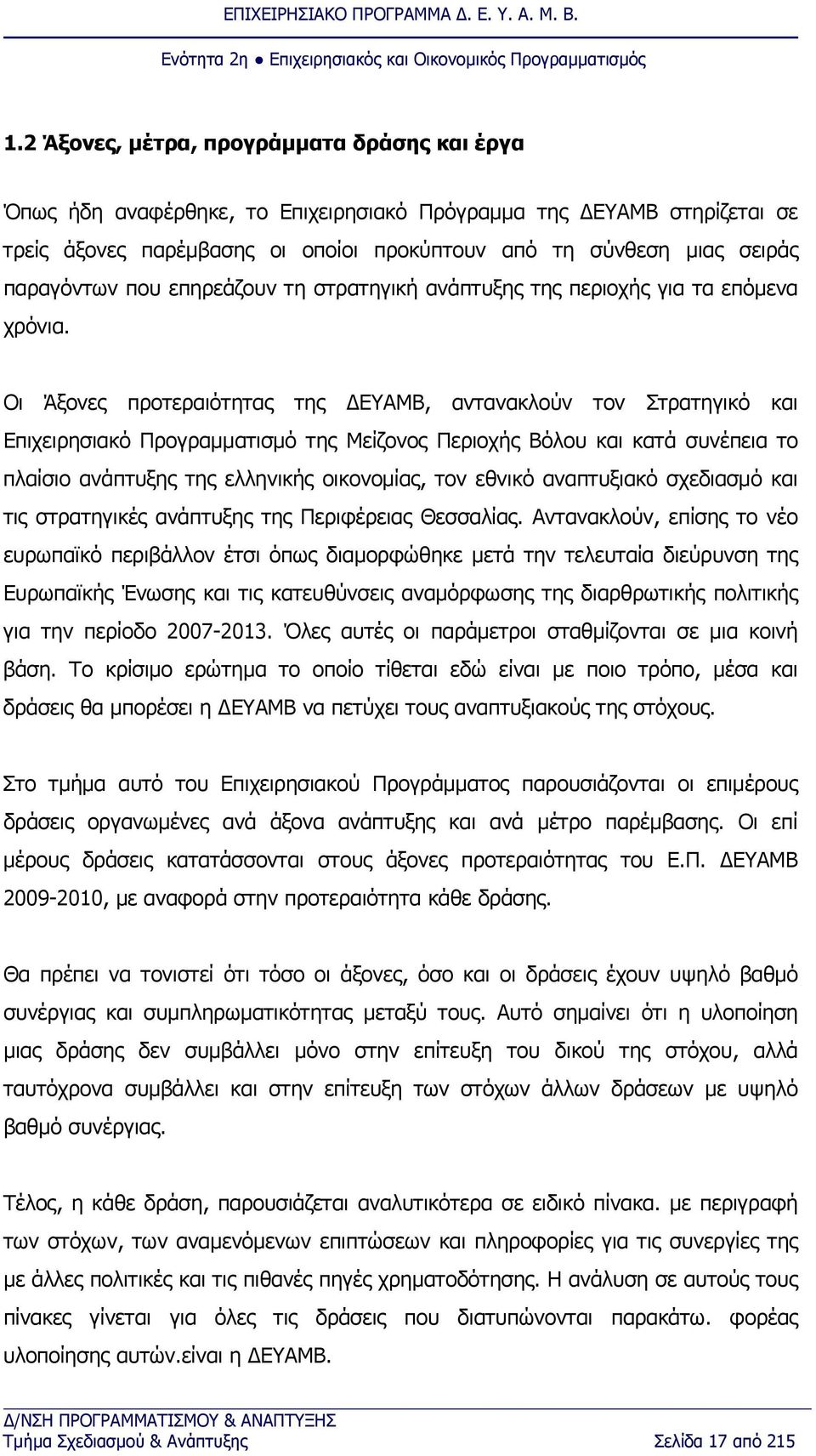 ΕΠΙΧΕΙΡΗΣΙΑΚΟ ΠΡΟΓΡΑΜΜΑ Δ. Ε. Υ. Α. Μ. Β.

Ενότητα 2η ● Επιχειρησιακός και Οικονομικός Προγραμματισμός

1.2 Άξονες, μέτρα, προγράμματα δράσης και έργα

Όπως ήδη αναφέρθηκε, το Επιχειρησιακό Πρόγραμμα της ΔΕΥΑΜΒ στηρίζεται σε τρείς άξονες παρέμβασης οι οποίοι προκύπτουν από τη σύνθεση μιας σειράς παραγόντων που επηρεάζουν τη στρατηγική ανάπτυξης της περιοχής για τα επόμενα χρόνια.

Οι Άξονες προτεραιότητας της ΔΕΥΑΜΒ, αντανακλούν τον Στρατηγικό και Επιχειρησιακό Προγραμματισμό της Μείζονος Περιοχής Βόλου και κατά συνέπεια το πλαίσιο ανάπτυξης της ελληνικής οικονομίας, τον εθνικό αναπτυξιακό σχεδιασμό και τις στρατηγικές ανάπτυξης της Περιφέρειας Θεσσαλίας. Αντανακλούν, επίσης το νέο ευρωπαϊκό περιβάλλον έτσι όπως διαμορφώθηκε μετά την τελευταία διεύρυνση της Ευρωπαϊκής Ένωσης και τις κατευθύνσεις αναμόρφωσης της διαρθρωτικής πολιτικής για την περίοδο 2007-2013. Όλες αυτές οι παράμετροι σταθμίζονται σε μια κοινή βάση. Το κρίσιμο ερώτημα το οποίο τίθεται εδώ είναι με ποιο τρόπο, μέσα και δράσεις θα μπορέσει η ΔΕΥΑΜΒ να πετύχει τους αναπτυξιακούς της στόχους.

Στο τμήμα αυτό του Επιχειρησιακού Προγράμματος παρουσιάζονται οι επιμέρους δράσεις οργανωμένες ανά άξονα ανάπτυξης και ανά μέτρο παρέμβασης. Οι επί μέρους δράσεις κατατάσσονται στους άξονες προτεραιότητας του Ε.Π. ΔΕΥΑΜΒ 2009-2010, με αναφορά στην προτεραιότητα κάθε δράσης.

Θα πρέπει να τονιστεί ότι τόσο οι άξονες, όσο και οι δράσεις έχουν υψηλό βαθμό συνέργιας και συμπληρωματικότητας μεταξύ τους. Αυτό σημαίνει ότι η υλοποίηση μιας δράσης δεν συμβάλλει μόνο στην επίτευξη του δικού της στόχου, αλλά ταυτόχρονα συμβάλλει και στην επίτευξη των στόχων άλλων δράσεων με υψηλό βαθμό συνέργιας.

Τέλος, η κάθε δράση, παρουσιάζεται αναλυτικότερα σε ειδικό πίνακα. με περιγραφή των στόχων, των αναμενόμενων επιπτώσεων και πληροφορίες για τις συνεργίες της με άλλες πολιτικές και τις πιθανές πηγές χρηματοδότησης. Η ανάλυση σε αυτούς τους πίνακες γίνεται για όλες τις δράσεις που διατυπώνονται παρακάτω. φορέας υλοποίησης αυτών.είναι η ΔΕΥΑΜΒ.

Δ/ΝΣΗ ΠΡΟΓΡΑΜΜΑΤΙΣΜΟΥ & ΑΝΑΠΤΥΞΗΣ
Τμήμα Σχεδιασμού & Ανάπτυξης
Σελίδα 17 από 215